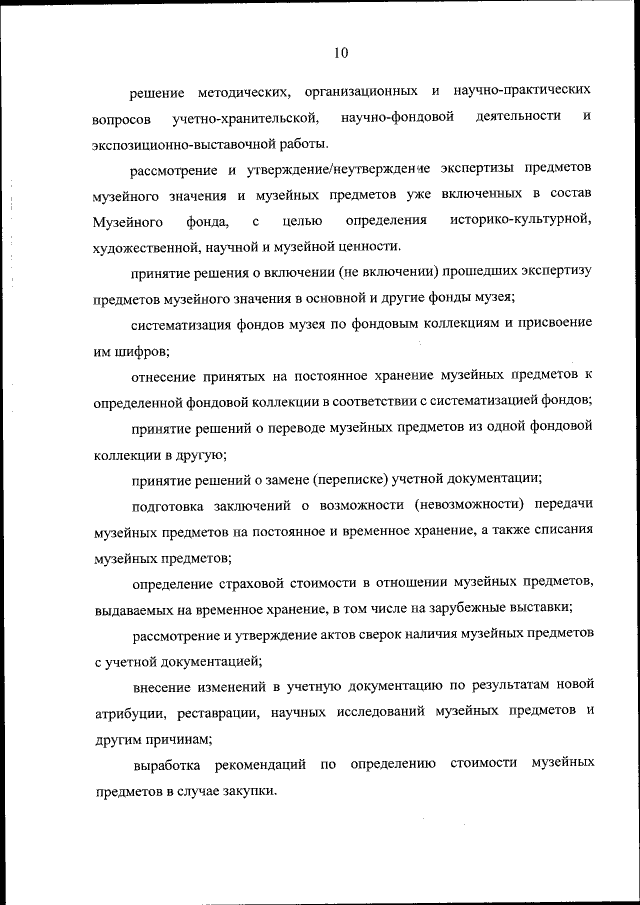 10

решение методических, организационных и научно-практических вопросов учетно-хранительской, научно-фондовой деятельности и экспозиционно-выставочной работы.

рассмотрение и утверждение/неутверждение экспертизы предметов музейного значения и музейных предметов уже включенных в состав Музейного фонда, с целью определения историко-культурной, художественной, научной и музейной ценности.

принятие решения о включении (не включении) прошедших экспертизу предметов музейного значения в основной и другие фонды музея;

систематизация фондов музея по фондовым коллекциям и присвоение им шифров;

отнесение принятых на постоянное хранение музейных предметов к определенной фондовой коллекции в соответствии с систематизацией фондов;

принятие решений о переводе музейных предметов из одной фондовой коллекции в другую;

принятие решений о замене (переписке) учетной документации;

подготовка заключений о возможности (невозможности) передачи музейных предметов на постоянное и временное хранение, а также списания музейных предметов;

определение страховой стоимости в отношении музейных предметов, выдаваемых на временное хранение, в том числе на зарубежные выставки;

рассмотрение и утверждение актов сверок наличия музейных предметов с учетной документацией;

внесение изменений в учетную документацию по результатам новой атрибуции, реставрации, научных исследований музейных предметов и другим причинам;

выработка рекомендаций по определению стоимости музейных предметов в случае закупки.